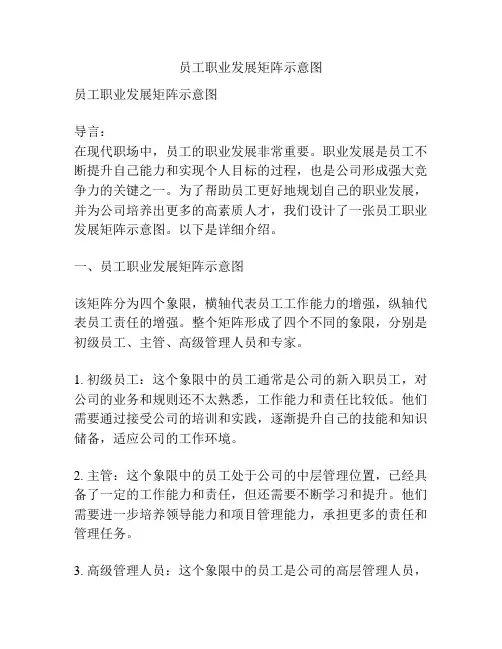 员工职业发展矩阵示意图

员工职业发展矩阵示意图

导言:
在现代职场中，员工的职业发展非常重要。职业发展是员工不断提升自己能力和实现个人目标的过程，也是公司形成强大竞争力的关键之一。为了帮助员工更好地规划自己的职业发展，并为公司培养出更多的高素质人才，我们设计了一张员工职业发展矩阵示意图。以下是详细介绍。

一、员工职业发展矩阵示意图

该矩阵分为四个象限，横轴代表员工工作能力的增强，纵轴代表员工责任的增强。整个矩阵形成了四个不同的象限，分别是初级员工、主管、高级管理人员和专家。

1. 初级员工：这个象限中的员工通常是公司的新入职员工，对公司的业务和规则还不太熟悉，工作能力和责任比较低。他们需要通过接受公司的培训和实践，逐渐提升自己的技能和知识储备，适应公司的工作环境。

2. 主管：这个象限中的员工处于公司的中层管理位置，已经具备了一定的工作能力和责任，但还需要不断学习和提升。他们需要进一步培养领导能力和项目管理能力，承担更多的责任和管理任务。

3. 高级管理人员：这个象限中的员工是公司的高层管理人员，